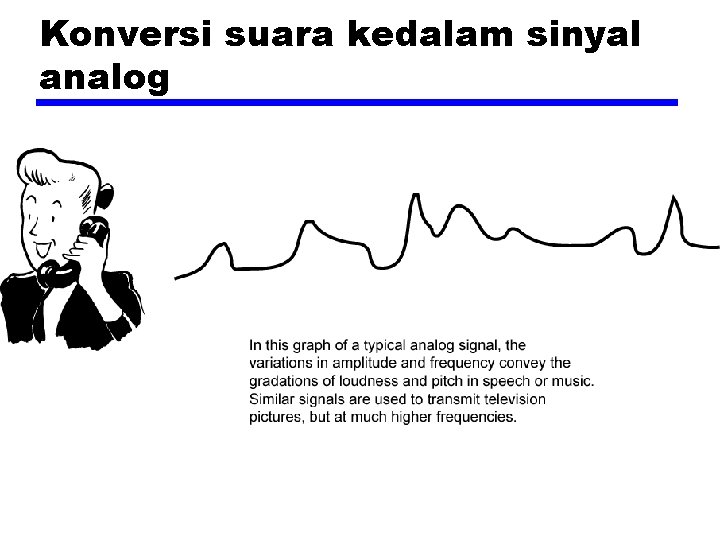 Konversi suara kedalam sinyal analog

In this graph of a typical analog signal, the variations in amplitude and frequency convey the gradations of loudness and pitch in speech or music. Similar signals are used to transmit television pictures, but at much higher frequencies.